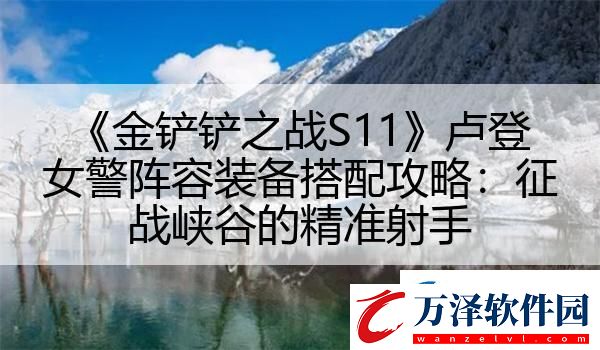 《金铲铲之战S11》卢登女警阵容装备搭配攻略：征战峡谷的精准射手

万泽软件园
wanzelvl.com